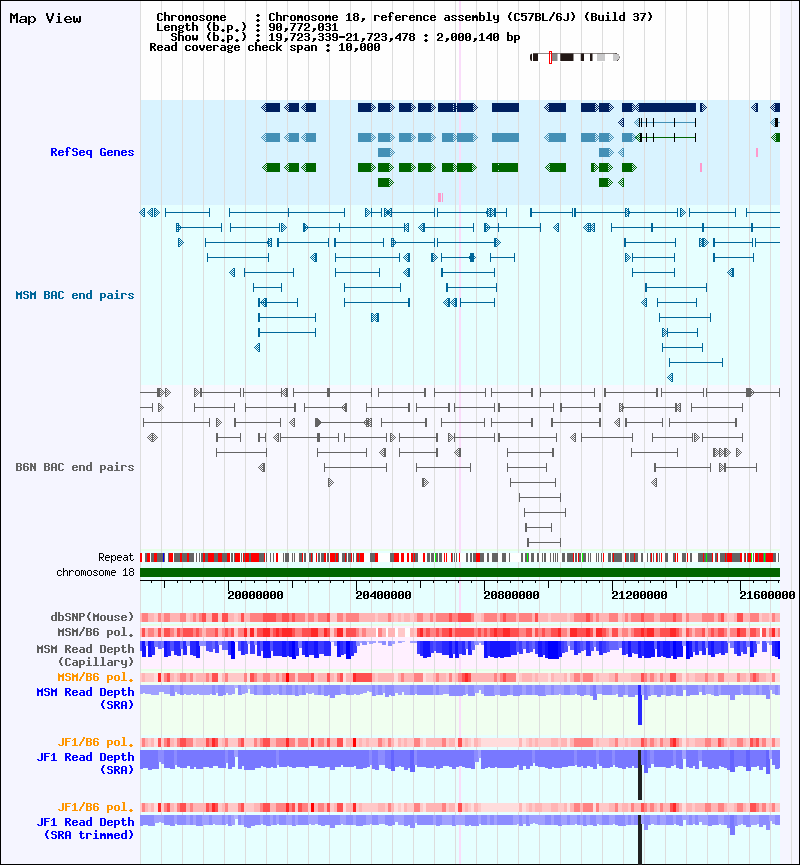 Map View

Chromosome : Chromosome 18, reference assembly (C57BL/6J) (Build 37)
Length (b.p.) : 90,772,031
Show (b.p.) : 19,723,339-21,723,478 : 2,000,140 bp
Read coverage check span : 10,000

RefSeq Genes

MSM BAC end pairs

B6N BAC end pairs

Repeat
chromosome 18

20000000 20400000 20800000 21200000 21600000

dbSNP(Mouse)
MSM/B6 pol.
MSM Read Depth (Capillary)
MSM/B6 pol.
MSM Read Depth (SRA)

JF1/B6 pol.
JF1 Read Depth (SRA)

JF1/B6 pol.
JF1 Read Depth (SRA trimmed)